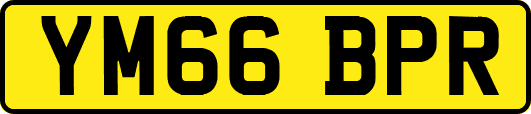 YM66 BPR